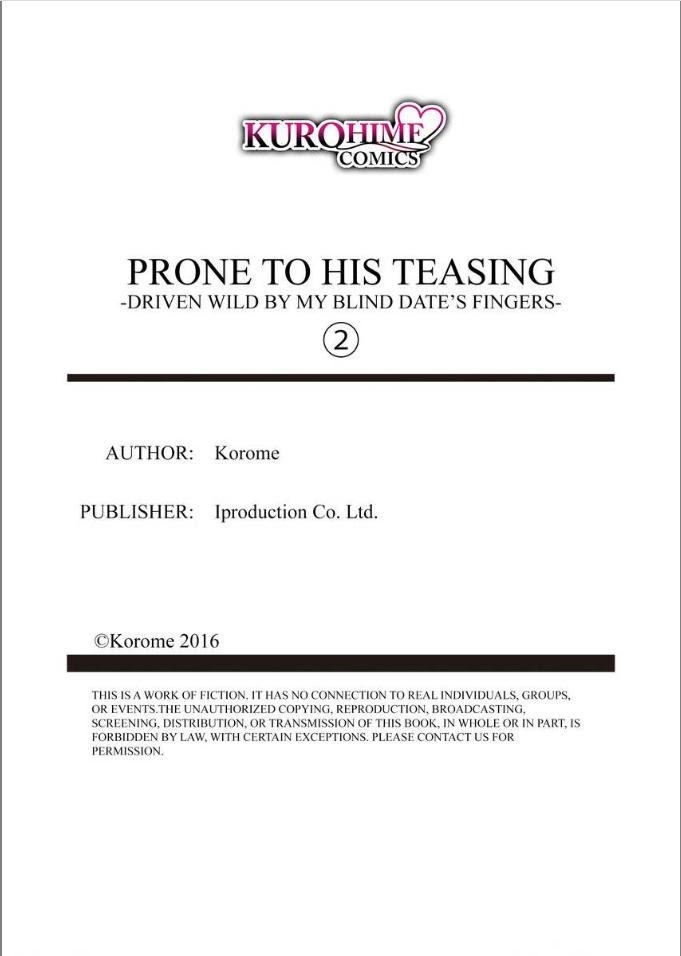 KUROHIME
COMICS

PRONE TO HIS TEASING
-DRIVEN WILD BY MY BLIND DATE'S FINGERS-
②

AUTHOR: Korome

PUBLISHER: Iproduction Co. Ltd.

©Korome 2016

THIS IS A WORK OF FICTION. IT HAS NO CONNECTION TO REAL INDIVIDUALS, GROUPS, OR EVENTS.THE UNAUTHORIZED COPYING, REPRODUCTION, BROADCASTING, SCREENING, DISTRIBUTION, OR TRANSMISSION OF THIS BOOK, IN WHOLE OR IN PART, IS FORBIDDEN BY LAW, WITH CERTAIN EXCEPTIONS. PLEASE CONTACT US FOR PERMISSION.